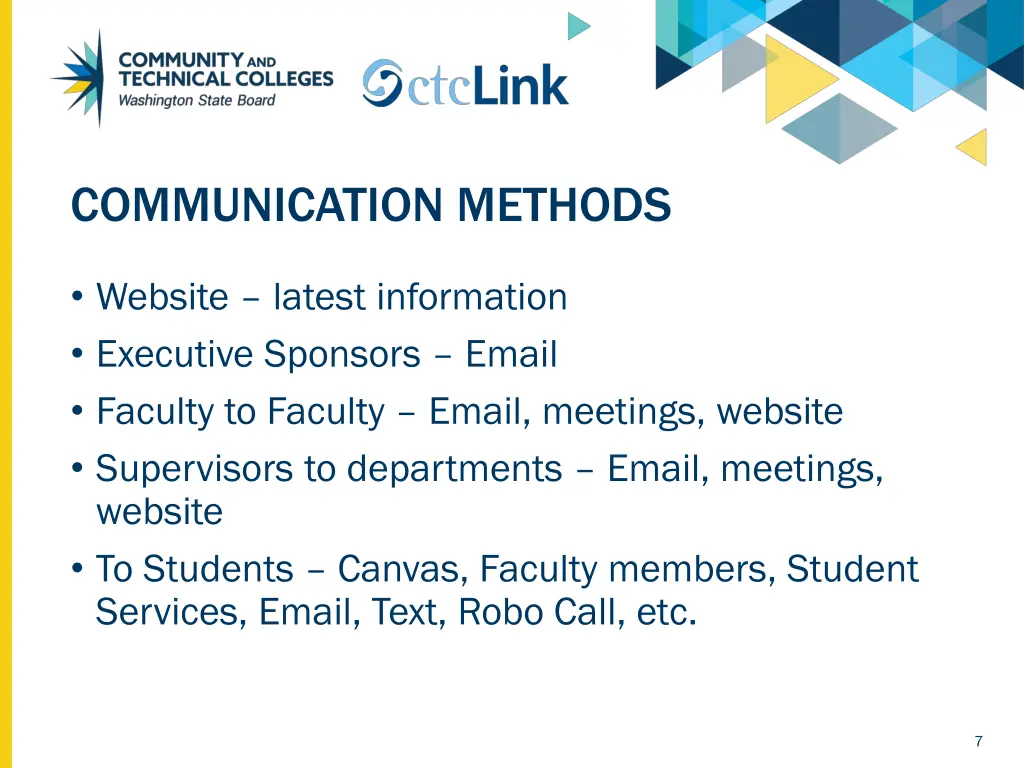 COMMUNITY AND TECHNICAL COLLEGES
Washington State Board

ctcLink

COMMUNICATION METHODS

• Website – latest information
• Executive Sponsors – Email
• Faculty to Faculty – Email, meetings, website
• Supervisors to departments – Email, meetings, website
• To Students – Canvas, Faculty members, Student Services, Email, Text, Robo Call, etc.

7